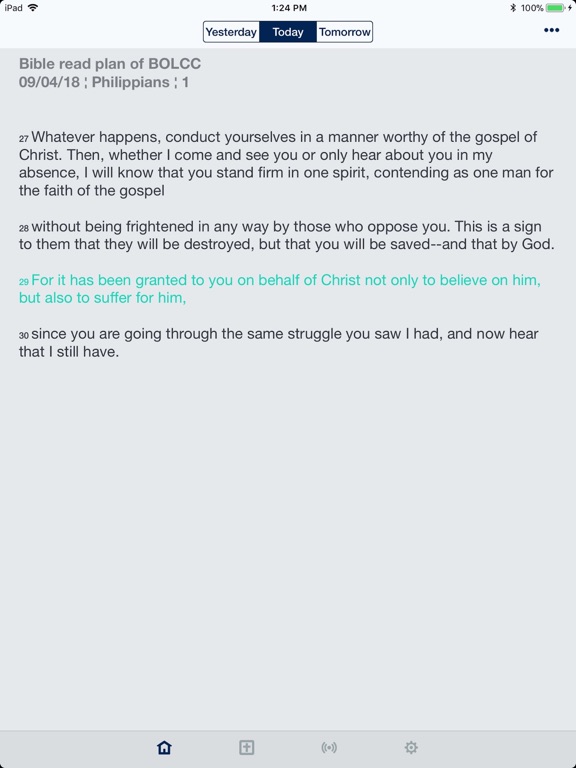 iPad 1:24 PM 100%

Yesterday Today Tomorrow •••

Bible read plan of BOLCC
09/04/18 ¦ Philippians ¦ 1

27 Whatever happens, conduct yourselves in a manner worthy of the gospel of Christ. Then, whether I come and see you or only hear about you in my absence, I will know that you stand firm in one spirit, contending as one man for the faith of the gospel

28 without being frightened in any way by those who oppose you. This is a sign to them that they will be destroyed, but that you will be saved--and that by God.

29 For it has been granted to you on behalf of Christ not only to believe on him, but also to suffer for him,

30 since you are going through the same struggle you saw I had, and now hear that I still have.